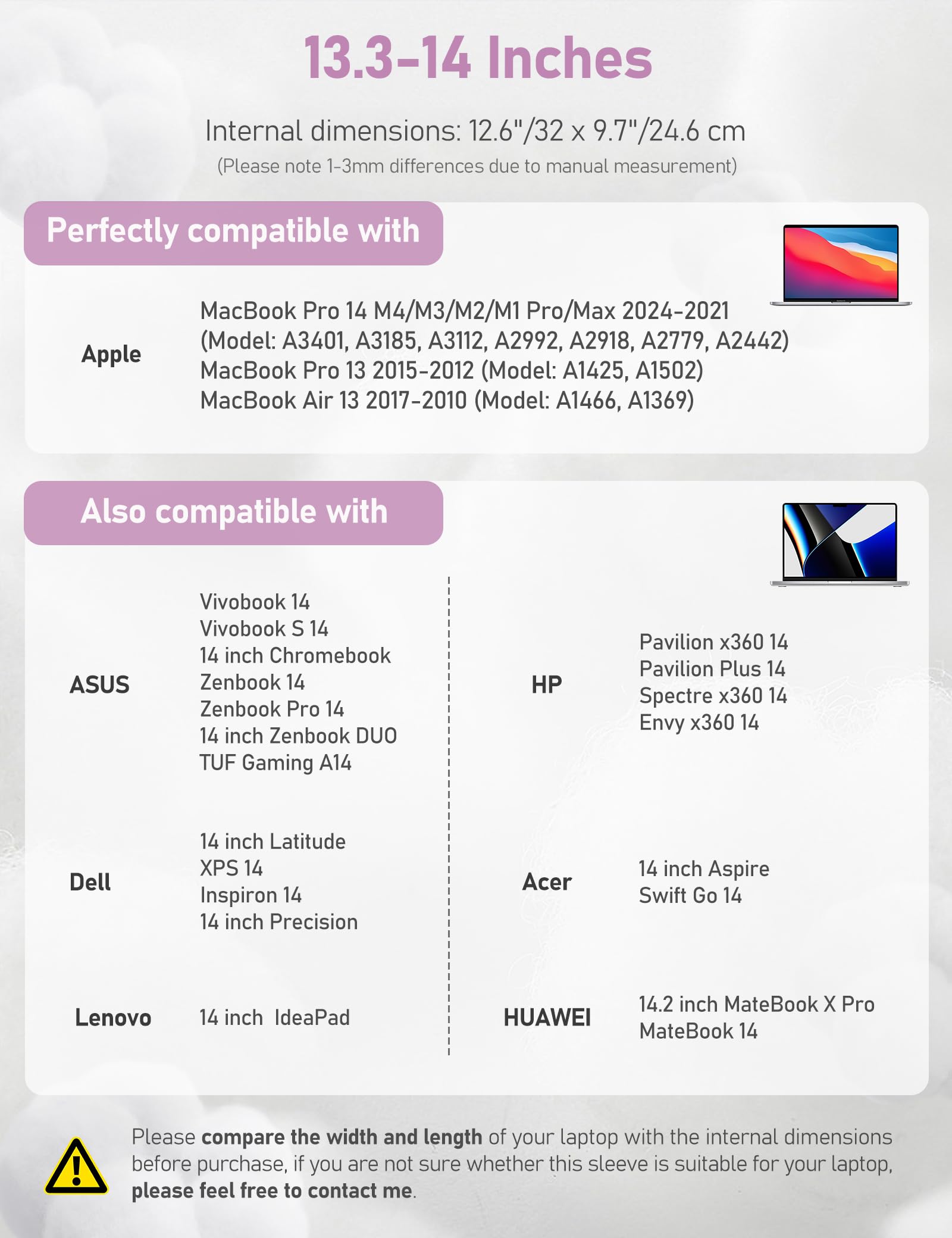 13.3-14 Inches

Internal dimensions: 12.6"/32 x 9.7"/24.6 cm
(Please note 1-3mm differences due to manual measurement)

Perfectly compatible with

Apple

MacBook Pro 14 M4/M3/M2/M1 Pro/Max 2024-2021
(Model: A3401, A3185, A3112, A2992, A2918, A2779, A2442)
MacBook Pro 13 2015-2012 (Model: A1425, A1502)
MacBook Air 13 2017-2010 (Model: A1466, A1369)

Also compatible with

ASUS

Vivobook 14
Vivobook S 14
14 inch Chromebook
Zenbook 14
Zenbook Pro 14
14 inch Zenbook DUO
TUF Gaming A14

Dell

14 inch Latitude
XPS 14
Inspiron 14
14 inch Precision

Lenovo

14 inch IdeaPad

HP

Pavilion x360 14
Pavilion Plus 14
Spectre x360 14
Envy x360 14

Acer

14 inch Aspire
Swift Go 14

HUAWEI

14.2 inch MateBook X Pro
MateBook 14

Please compare the width and length of your laptop with the internal dimensions before purchase, if you are not sure whether this sleeve is suitable for your laptop, please feel free to contact me.